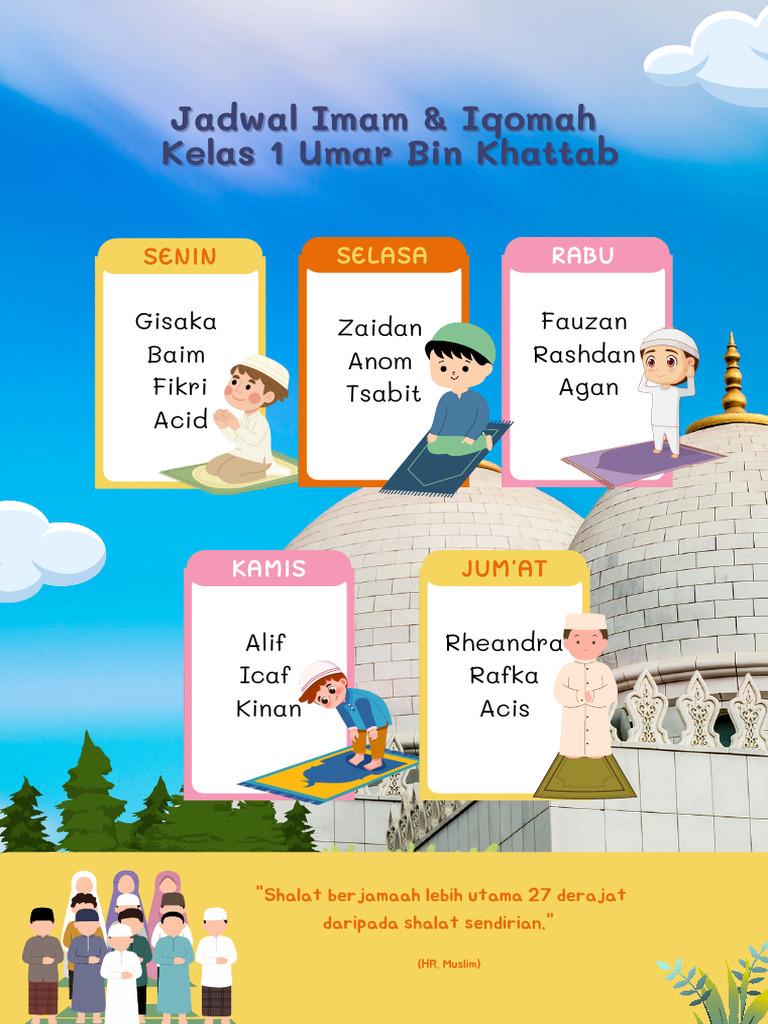 Jadwal Imam & Iqomah
Kelas 1 Umar Bin Khattab

SENIN
Gisaka
Baim
Fikri
Acid

SELASA
Zaidan
Anom
Tsabit

RABU
Fauzan
Rashdan
Agan

KAMIS
Alif
Icaf
Kinan

JUM'AT
Rheandra
Rafka
Acis

"Shalat berjamaah lebih utama 27 derajat daripada shalat sendirian."

(HR. Muslim)